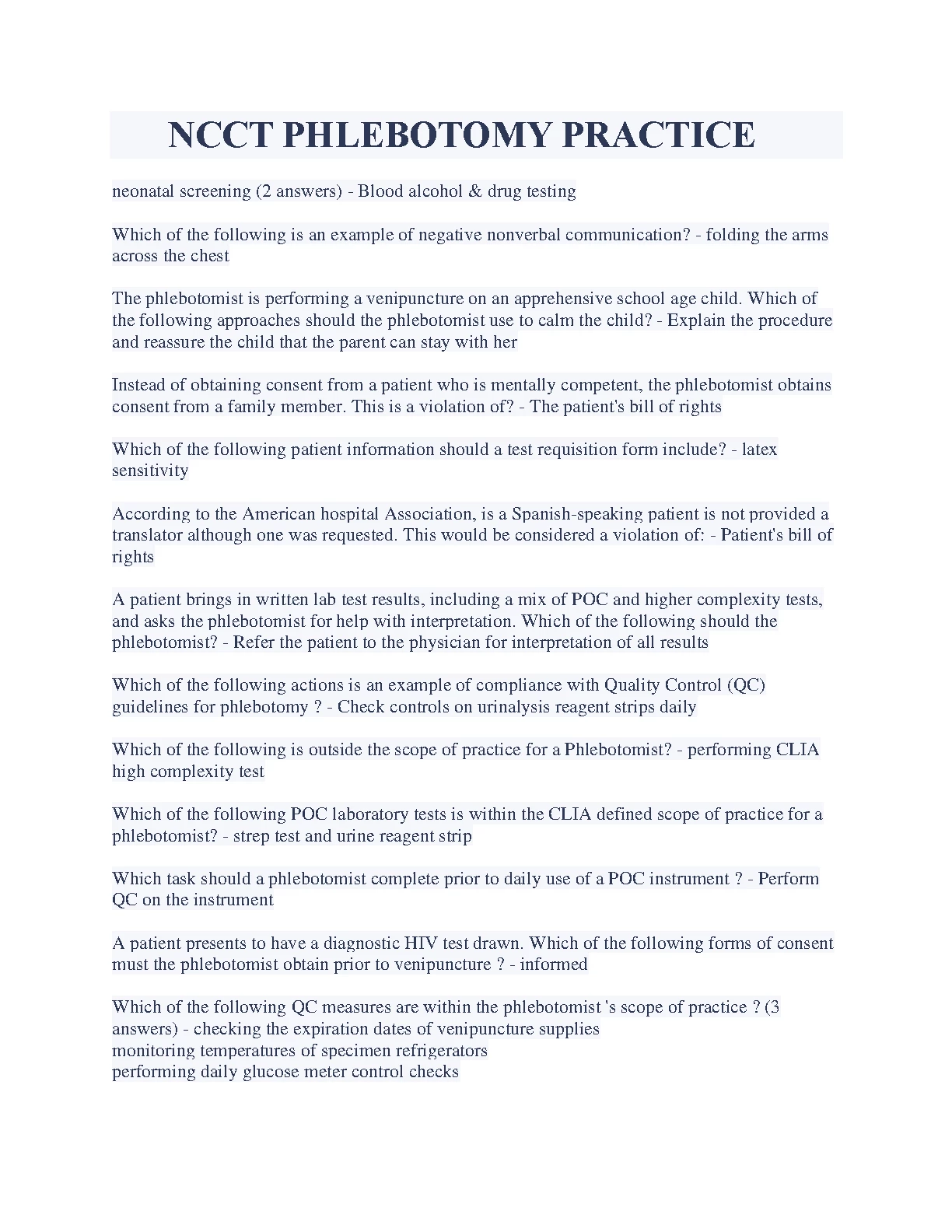 NCCT PHLEBOTOMY PRACTICE

neonatal screening (2 answers) - Blood alcohol & drug testing

Which of the following is an example of negative nonverbal communication? - folding the arms across the chest

The phlebotomist is performing a venipuncture on an apprehensive school age child. Which of the following approaches should the phlebotomist use to calm the child? - Explain the procedure and reassure the child that the parent can stay with her

Instead of obtaining consent from a patient who is mentally competent, the phlebotomist obtains consent from a family member. This is a violation of? - The patient's bill of rights

Which of the following patient information should a test requisition form include? - latex sensitivity

According to the American hospital Association, is a Spanish-speaking patient is not provided a translator although one was requested. This would be considered a violation of: - Patient's bill of rights

A patient brings in written lab test results, including a mix of POC and higher complexity tests, and asks the phlebotomist for help with interpretation. Which of the following should the phlebotomist? - Refer the patient to the physician for interpretation of all results

Which of the following actions is an example of compliance with Quality Control (QC) guidelines for phlebotomy ? - Check controls on urinalysis reagent strips daily

Which of the following is outside the scope of practice for a Phlebotomist? - performing CLIA high complexity test

Which of the following POC laboratory tests is within the CLIA defined scope of practice for a phlebotomist? - strep test and urine reagent strip

Which task should a phlebotomist complete prior to daily use of a POC instrument ? - Perform QC on the instrument

A patient presents to have a diagnostic HIV test drawn. Which of the following forms of consent must the phlebotomist obtain prior to venipuncture ? - informed

Which of the following QC measures are within the phlebotomist 's scope of practice ? (3 answers) - checking the expiration dates of venipuncture supplies
monitoring temperatures of specimen refrigerators
performing daily glucose meter control checks